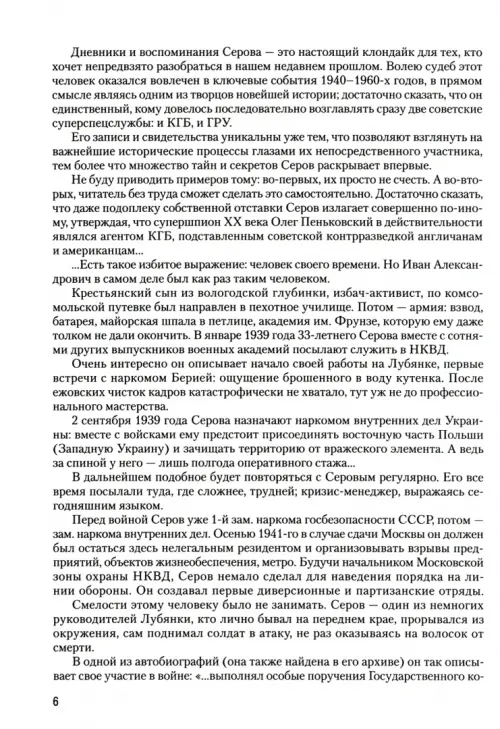 Дневники и воспоминания Серова — это настоящий клондайк для тех, кто хочет непредвзято разобраться в нашем недавнем прошлом. Волею судеб этот человек оказался вовлечен в ключевые события 1940–1960-х годов, в прямом смысле являясь одним из творцов новейшей истории; достаточно сказать, что он единственный, кому довелось последовательно возглавлять сразу две советские суперспецслужбы: и КГБ, и ГРУ.

Его записи и свидетельства уникальны уже тем, что позволяют взглянуть на важнейшие исторические процессы глазами их непосредственного участника, тем более что множество тайн и секретов Серов раскрывает впервые.

Не буду приводить примеров тому: во-первых, их просто не счесть. А во-вторых, читатель без труда сможет сделать это самостоятельно. Достаточно сказать, что даже подоплеку собственной отставки Серов излагает совершенно по-иному, утверждая, что супершпион XX века Олег Пеньковский в действительности являлся агентом КГБ, подставленным советской контрразведкой англичанам и американцам...

...Есть такое избитое выражение: человек своего времени. Но Иван Александрович в самом деле был как раз таким человеком.

Крестьянский сын из вологодской глубинки, избач-активист, по комсомольской путевке был направлен в пехотное училище. Потом — армия: взвод, батарея, майорская шпала в петлице, академия им. Фрунзе, которую ему даже толком не дали окончить. В январе 1939 года 33-летнего Серова вместе с сотнями других выпускников военных академий посылают служить в НКВД.

Очень интересно он описывает начало своей работы на Лубянке, первые встречи с наркомом Берией: ощущение брошенного в воду кутенка. После ежовских чисток кадров катастрофически не хватало, тут уж не до профессионального мастерства.

2 сентября 1939 года Серова назначают наркомом внутренних дел Украины: вместе с войсками ему предстоит присоединять восточную часть Польши (Западную Украину) и зачищать территорию от вражеского элемента. А ведь за спиной у него — лишь полгода оперативного стажа...

В дальнейшем подобное будет повторяться с Серовым регулярно. Его все время посылали туда, где сложнее, трудней; кризис-менеджер, выражаясь сегодняшним языком.

Перед войной Серов уже 1-й зам. наркома госбезопасности СССР, потом — зам. наркома внутренних дел. Осенью 1941-го в случае сдачи Москвы он должен был остаться здесь нелегальным резидентом и организовывать взрывы предприятий, объектов жизнеобеспечения, метро. Будучи начальником Московской зоны охраны НКВД, Серов немало сделал для наведения порядка на линии обороны. Он создавал первые диверсионные и партизанские отряды.

Смелости этому человеку было не занимать. Серов — один из немногих руководителей Лубянки, кто лично бывал на переднем крае, прорывался из окружения, сам поднимал солдат в атаку, не раз оказываясь на волосок от смерти.

В одной из автобиографий (она также найдена в его архиве) он так описывает свое участие в войне: «...выполнял особые поручения Государственного ко-

6